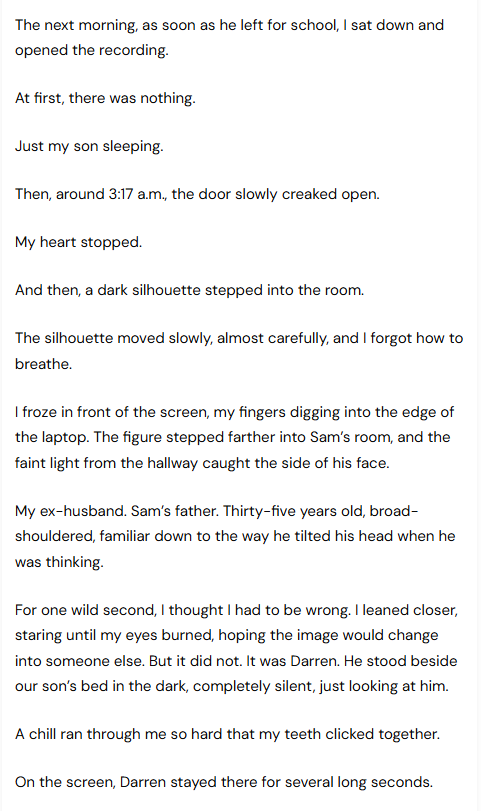 The next morning, as soon as he left for school, I sat down and opened the recording.

At first, there was nothing.

Just my son sleeping.

Then, around 3:17 a.m., the door slowly creaked open.

My heart stopped.

And then, a dark silhouette stepped into the room.

The silhouette moved slowly, almost carefully, and I forgot how to breathe.

I froze in front of the screen, my fingers digging into the edge of the laptop. The figure stepped farther into Sam's room, and the faint light from the hallway caught the side of his face.

My ex-husband. Sam's father. Thirty-five years old, broad-shouldered, familiar down to the way he tilted his head when he was thinking.

For one wild second, I thought I had to be wrong. I leaned closer, staring until my eyes burned, hoping the image would change into someone else. But it did not. It was Darren. He stood beside our son's bed in the dark, completely silent, just looking at him.

A chill ran through me so hard that my teeth clicked together.

On the screen, Darren stayed there for several long seconds.